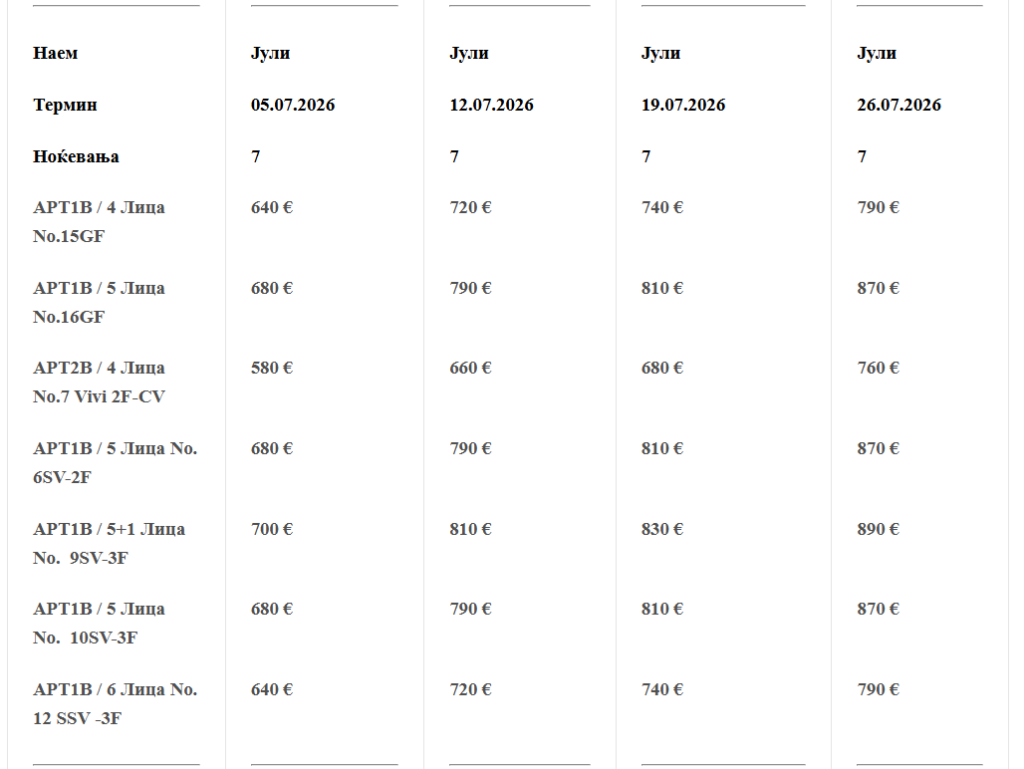 | Наем | Јули | Јули | Јули | Јули |
|---|---|---|---|---|
| Термин | 05.07.2026 | 12.07.2026 | 19.07.2026 | 26.07.2026 |
| Ноќевања | 7 | 7 | 7 | 7 |
| APT1B / 4 Лица No.15GF | 640 € | 720 € | 740 € | 790 € |
| APT1B / 5 Лица No.16GF | 680 € | 790 € | 810 € | 870 € |
| APT2B / 4 Лица No.7 Vivi 2F-CV | 580 € | 660 € | 680 € | 760 € |
| APT1B / 5 Лица No. 6SV-2F | 680 € | 790 € | 810 € | 870 € |
| APT1B / 5+1 Лица No. 9SV-3F | 700 € | 810 € | 830 € | 890 € |
| APT1B / 5 Лица No. 10SV-3F | 680 € | 790 € | 810 € | 870 € |
| APT1B / 6 Лица No. 12 SSV -3F | 640 € | 720 € | 740 € | 790 € |